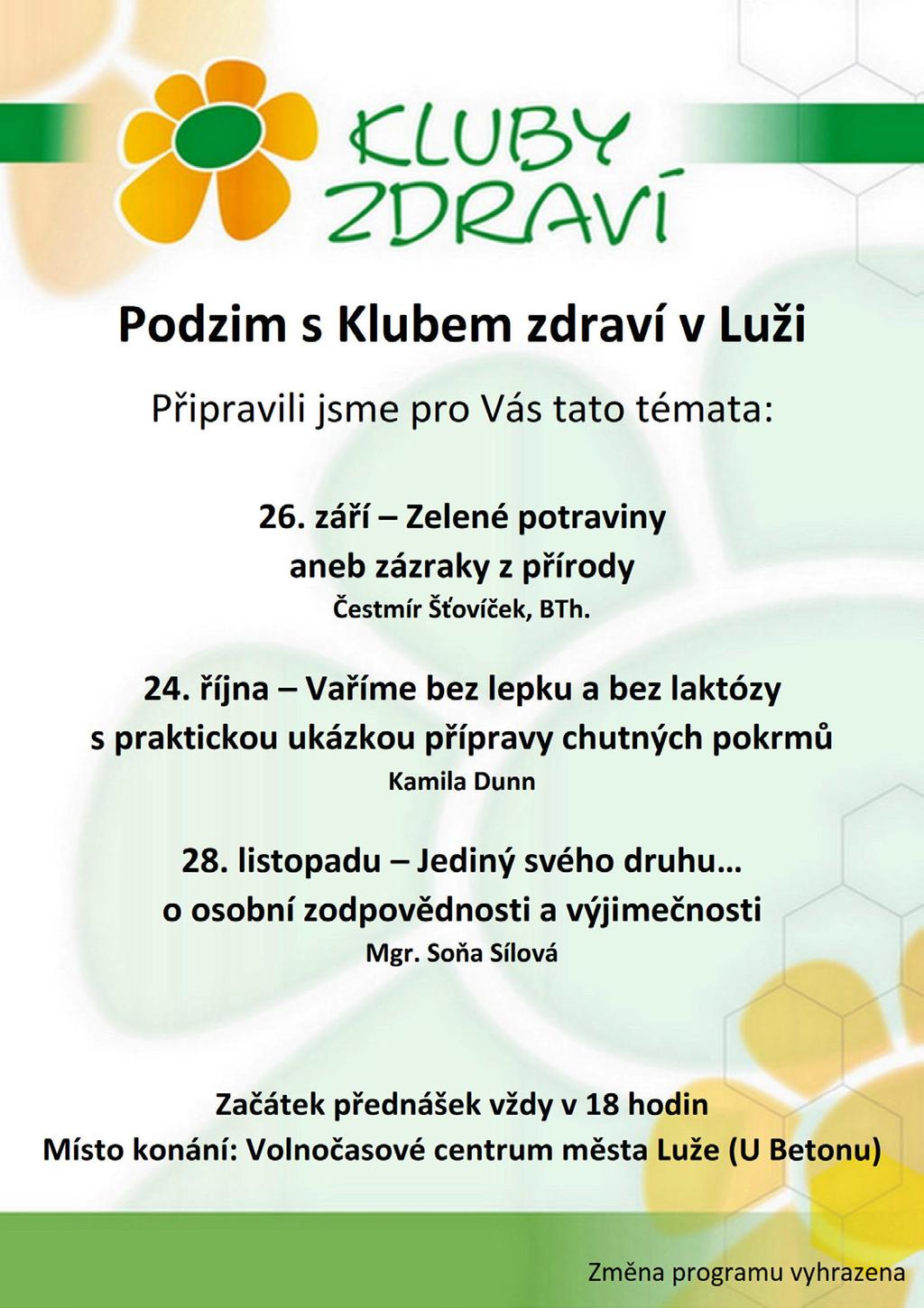 KLUBY ZDRAVÍ

Podzim s Klubem zdraví v Luži

Připravili jsme pro Vás tato témata:

26. září – Zelené potraviny aneb zázraky z přírody
Čestmír Šťovíček, BTh.

24. října – Vaříme bez lepku a bez laktózy s praktickou ukázkou přípravy chutných pokrmů
Kamila Dunn

28. listopadu – Jediný svého druhu… o osobní zodpovědnosti a výjimečnosti
Mgr. Soňa Sílová

Začátek přednášek vždy v 18 hodin
Místo konání: Volnočasové centrum města Luže (U Betonu)

Změna programu vyhrazena